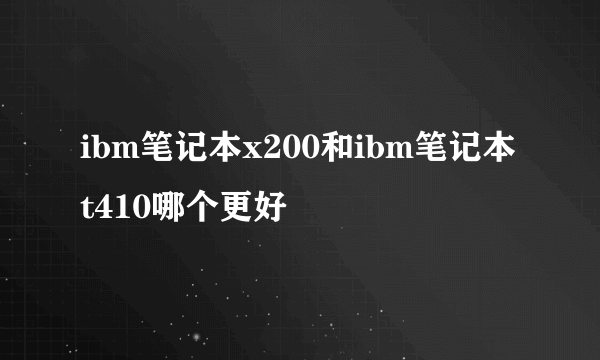 ibm笔记本x200和ibm笔记本t410哪个更好